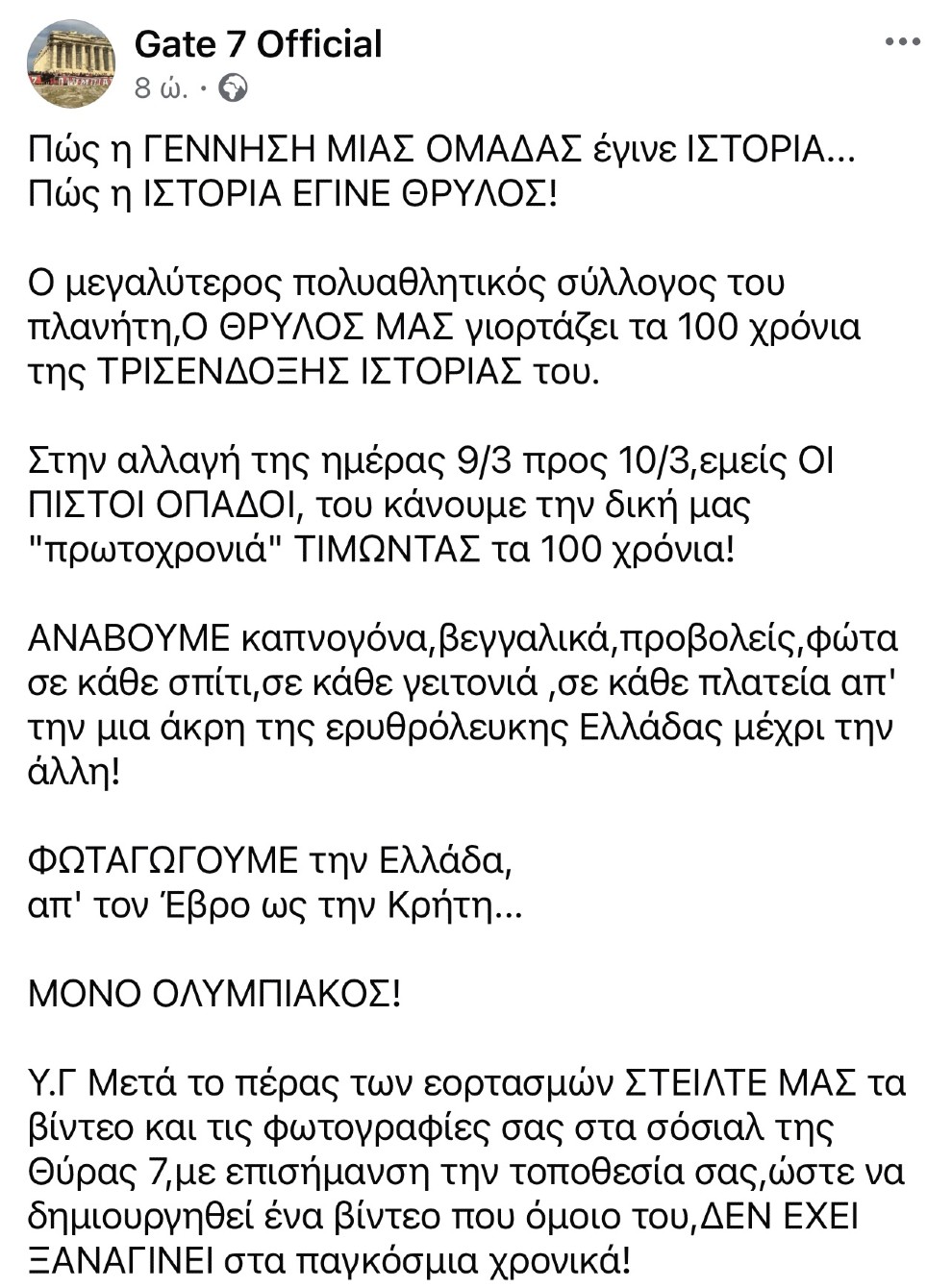 Gate 7 Official
8 ώ. ·

Πώς η ΓΕΝΝΗΣΗ ΜΙΑΣ ΟΜΑΔΑΣ έγινε ΙΣΤΟΡΙΑ... Πώς η ΙΣΤΟΡΙΑ ΕΓΙΝΕ ΘΡΥΛΟΣ!

Ο μεγαλύτερος πολυαθλητικός σύλλογος του πλανήτη,Ο ΘΡΥΛΟΣ ΜΑΣ γιορτάζει τα 100 χρόνια της ΤΡΙΣΕΝΔΟΞΗΣ ΙΣΤΟΡΙΑΣ του.

Στην αλλαγή της ημέρας 9/3 προς 10/3,εμείς ΟΙ ΠΙΣΤΟΙ ΟΠΑΔΟΙ, του κάνουμε την δική μας "πρωτοχρονιά" ΤΙΜΩΝΤΑΣ τα 100 χρόνια!

ΑΝΑΒΟΥΜΕ καπνογόνα,βεγγαλικά,προβολείς,φώτα σε κάθε σπίτι,σε κάθε γειτονιά ,σε κάθε πλατεία απ' την μια άκρη της ερυθρόλευκης Ελλάδας μέχρι την άλλη!

ΦΩΤΑΓΩΓΟΥΜΕ την Ελλάδα,
απ' τον Έβρο ως την Κρήτη...

ΜΟΝΟ ΟΛΥΜΠΙΑΚΟΣ!

Υ.Γ Μετά το πέρας των εορτασμών ΣΤΕΙΛΤΕ ΜΑΣ τα βίντεο και τις φωτογραφίες σας στα σόσιαλ της Θύρας 7,με επισήμανση την τοποθεσία σας,ώστε να δημιουργηθεί ένα βίντεο που όμοιο του,ΔΕΝ ΕΧΕΙ ΞΑΝΑΓΙΝΕΙ στα παγκόσμια χρονικά!